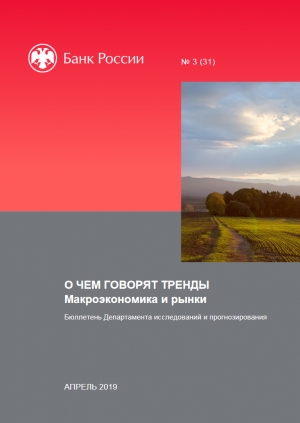 Банк России

№ 3 (31)

О ЧЕМ ГОВОРЯТ ТРЕНДЫ
Макроэкономика и рынки

Бюллетень Департамента исследований и прогнозирования

АПРЕЛЬ 2019